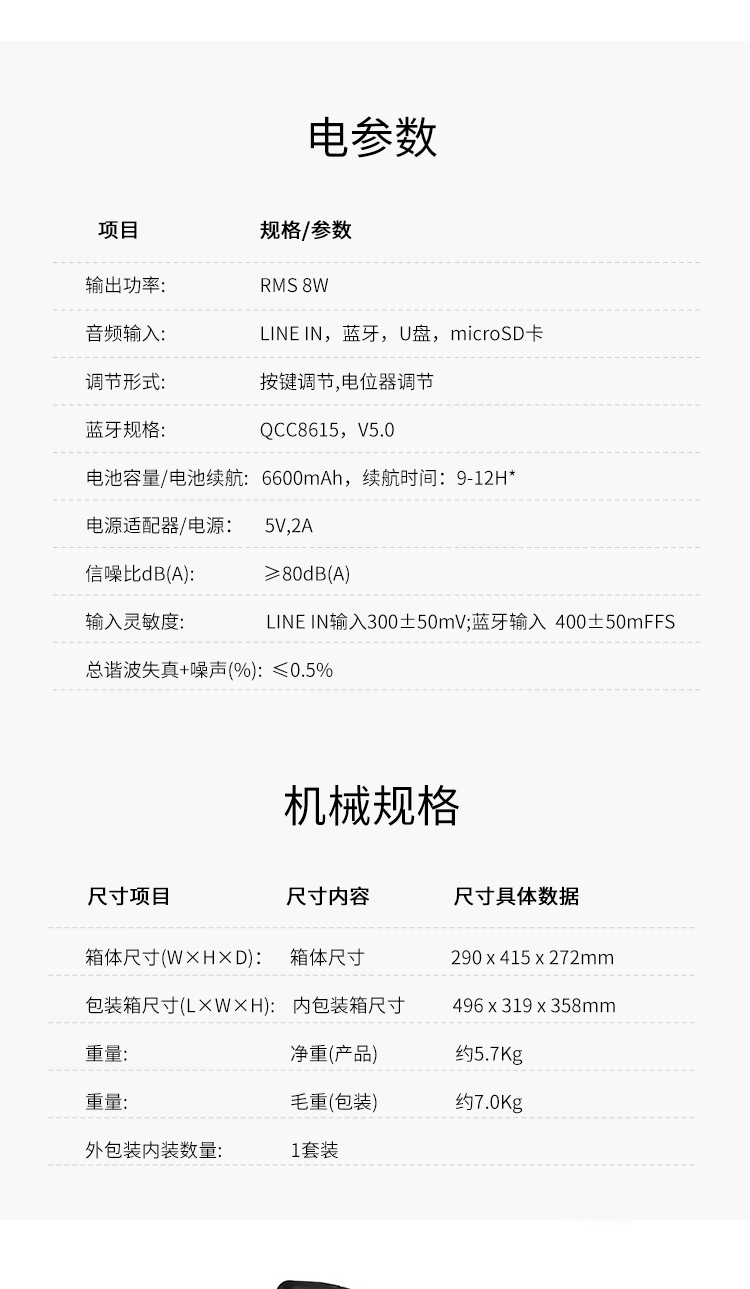 电参数

| 项目 | 规格/参数 |
|---|---|
| 输出功率: | RMS 8W |
| 音频输入: | LINE IN，蓝牙，U盘，microSD卡 |
| 调节形式: | 按键调节,电位器调节 |
| 蓝牙规格: | QCC8615，V5.0 |
| 电池容量/电池续航: | 6600mAh，续航时间：9-12H* |
| 电源适配器/电源: | 5V,2A |
| 信噪比dB(A): | ≥80dB(A) |
| 输入灵敏度: | LINE IN输入300±50mV;蓝牙输入 400±50mFFS |
| 总谐波失真+噪声(%): | ≤0.5% |

机械规格

| 尺寸项目 | 尺寸内容 | 尺寸具体数据 |
|---|---|---|
| 箱体尺寸(W×H×D): | 箱体尺寸 | 290 x 415 x 272mm |
| 包装箱尺寸(L×W×H): | 内包装箱尺寸 | 496 x 319 x 358mm |
| 重量: | 净重(产品) | 约5.7Kg |
| 重量: | 毛重(包装) | 约7.0Kg |
| 外包装内装数量: | 1套装 | |